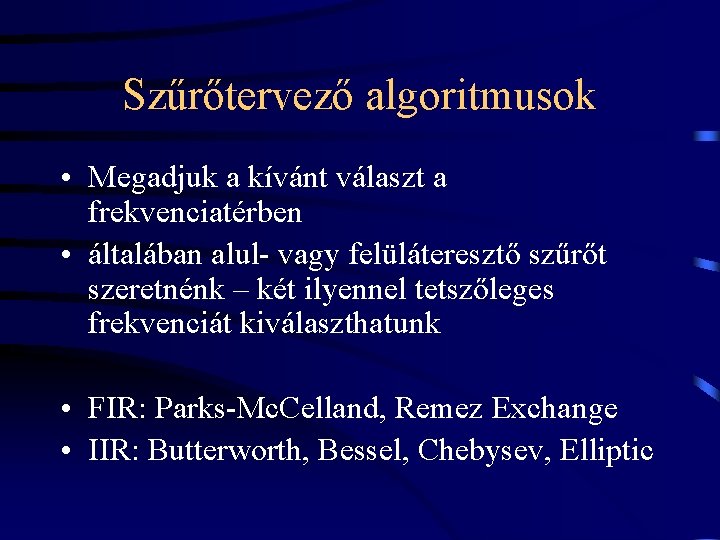 Szűrőtervező algoritmusok

• Megadjuk a kívánt választ a frekvenciatérben
• általában alul- vagy felüláteresztő szűrőt szeretnénk – két ilyennel tetszőleges frekvenciát kiválaszthatunk

• FIR: Parks-McCelland, Remez Exchange
• IIR: Butterworth, Bessel, Chebysev, Elliptic